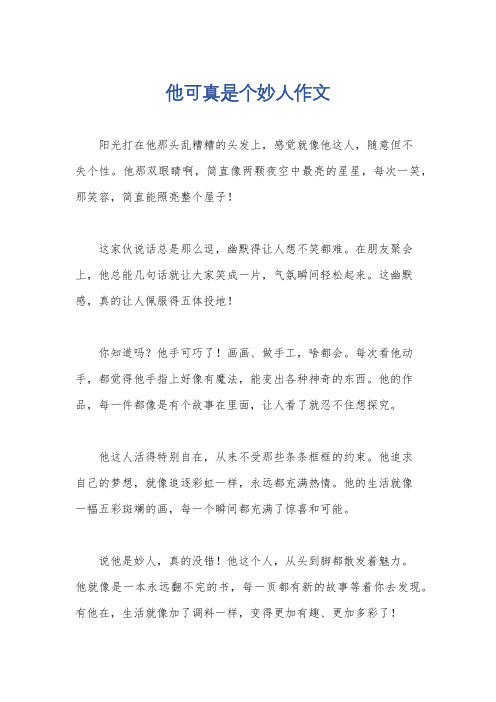 他可真是个妙人作文

阳光打在他那头乱糟糟的头发上，感觉就像他这人，随意但不失个性。他那双眼睛啊，简直像两颗夜空中最亮的星星，每次一笑，那笑容，简直能照亮整个屋子！

这家伙说话总是那么逗，幽默得让人想不笑都难。在朋友聚会上，他总能几句话就让大家笑成一片，气氛瞬间轻松起来。这幽默感，真的让人佩服得五体投地！

你知道吗？他手可巧了！画画、做手工，啥都会。每次看他动手，都觉得他手指上好像有魔法，能变出各种神奇的东西。他的作品，每一件都像是有个故事在里面，让人看了就忍不住想探究。

他这人活得特别自在，从来不受那些条条框框的约束。他追求自己的梦想，就像追逐彩虹一样，永远都充满热情。他的生活就像一幅五彩斑斓的画，每一个瞬间都充满了惊喜和可能。

说他是妙人，真的没错！他这个人，从头到脚都散发着魅力。他就像是一本永远翻不完的书，每一页都有新的故事等着你去发现。有他在，生活就像加了调料一样，变得更加有趣、更加多彩了！